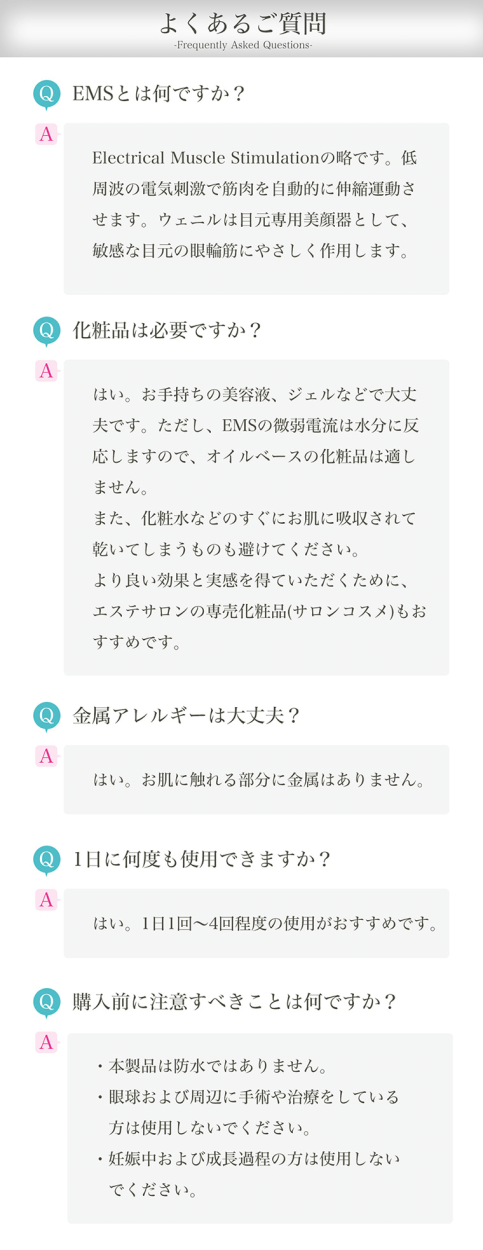 よくあるご質問
-Frequently Asked Questions-

Q EMSとは何ですか？

A Electrical Muscle Stimulationの略です。低周波の電気刺激で筋肉を自動的に伸縮運動させます。ウェニルは目元専用美顔器として、敏感な目元の眼輪筋にやさしく作用します。

Q 化粧品は必要ですか？

A はい。お手持ちの美容液、ジェルなどで大丈夫です。ただし、EMSの微弱電流は水分に反応しますので、オイルベースの化粧品は適しません。
また、化粧水などのすぐにお肌に吸収されて乾いてしまうものも避けてください。
より良い効果と実感を得ていただくために、エステサロンの専売化粧品(サロンコスメ)もおすすめです。

Q 金属アレルギーは大丈夫？

A はい。お肌に触れる部分に金属はありません。

Q 1日に何度も使用できますか？

A はい。1日1回〜4回程度の使用がおすすめです。

Q 購入前に注意すべきことは何ですか？

A ・本製品は防水ではありません。
・眼球および周辺に手術や治療をしている方は使用しないでください。
・妊娠中および成長過程の方は使用しないでください。